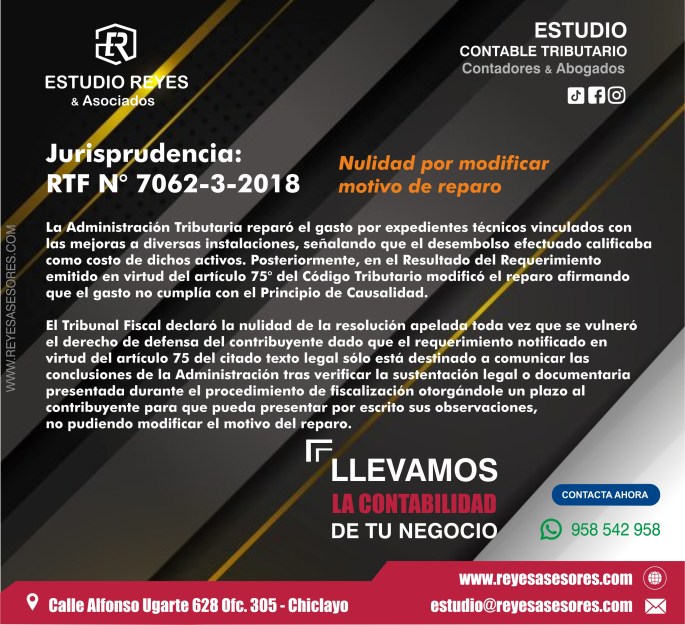 ESTUDIO REYES
& Asociados

ESTUDIO
CONTABLE TRIBUTARIO
Contadores & Abogados

Jurisprudencia:
RTF N° 7062-3-2018

Nulidad por modificar motivo de reparo

La Administración Tributaria reparó el gasto por expedientes técnicos vinculados con las mejoras a diversas instalaciones, señalando que el desembolso efectuado calificaba como costo de dichos activos. Posteriormente, en el Resultado del Requerimiento emitido en virtud del artículo 75° del Código Tributario modificó el reparo afirmando que el gasto no cumplía con el Principio de Causalidad.

El Tribunal Fiscal declaró la nulidad de la resolución apelada toda vez que se vulneró el derecho de defensa del contribuyente dado que el requerimiento notificado en virtud del artículo 75 del citado texto legal sólo está destinado a comunicar las conclusiones de la Administración tras verificar la sustentación legal o documentaria presentada durante el procedimiento de fiscalización otorgándole un plazo al contribuyente para que pueda presentar por escrito sus observaciones, no pudiendo modificar el motivo del reparo.

LLEVAMOS
LA CONTABILIDAD
DE TU NEGOCIO

CONTACTA AHORA
958 542 958

www.reyesasesores.com
Calle Alfonso Ugarte 628 Ofc. 305 - Chiclayo
estudio@reyesasesores.com

WWW.REYESASESORES.COM